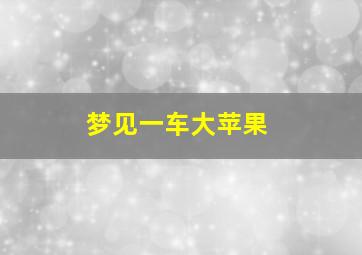 梦见一车大苹果